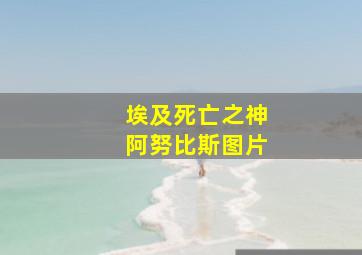 埃及死亡之神
阿努比斯图片